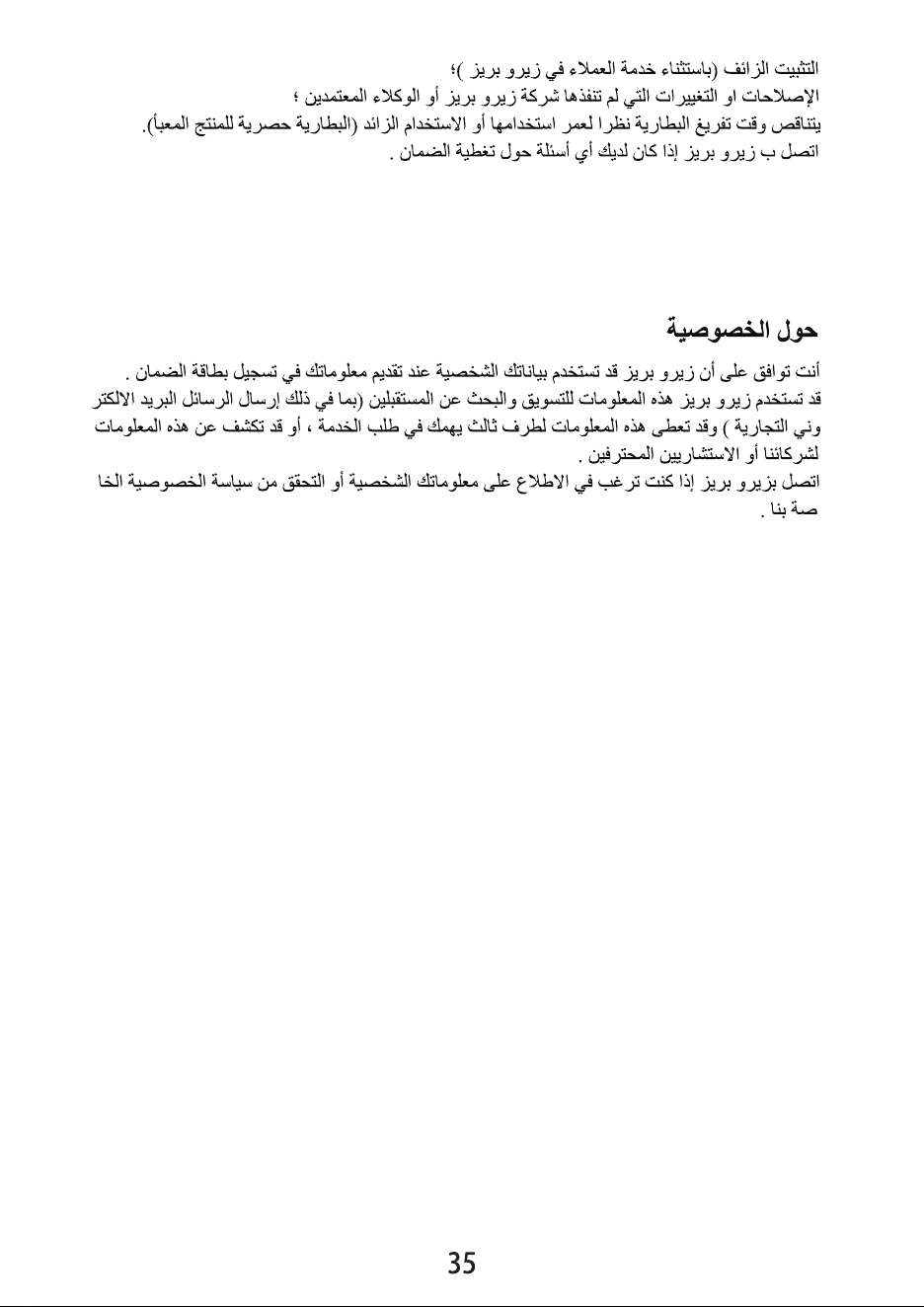 التثبيت الزائف (باستثناء خدمة العملاء في زيرو بريز )؛
الإصلاحات او التغييرات التي لم تنفذها شركة زيرو بريز أو الوكلاء المعتمدين ؛
يتناقص وقت تفريغ البطارية نظرا لعمر استخدامها أو الاستخدام الزائد (البطارية حصرية للمنتج المعبأ).
اتصل ب زيرو بريز إذا كان لديك أي أسئلة حول تغطية الضمان .

حول الخصوصية

أنت توافق على أن زيرو بريز قد تستخدم بياناتك الشخصية عند تقديم معلوماتك في تسجيل بطاقة الضمان .
قد تستخدم زيرو بريز هذه المعلومات للتسويق والبحث عن المستقبلين (بما في ذلك إرسال الرسائل البريد الالكتروني التجارية ) وقد تعطى هذه المعلومات لطرف ثالث يهمك في طلب الخدمة ، أو قد تكشف عن هذه المعلومات لشركائنا أو الاستشاريين المحترفين .
اتصل بزيرو بريز إذا كنت ترغب في الاطلاع على معلوماتك الشخصية أو التحقق من سياسة الخصوصية الخاصة بنا .

35